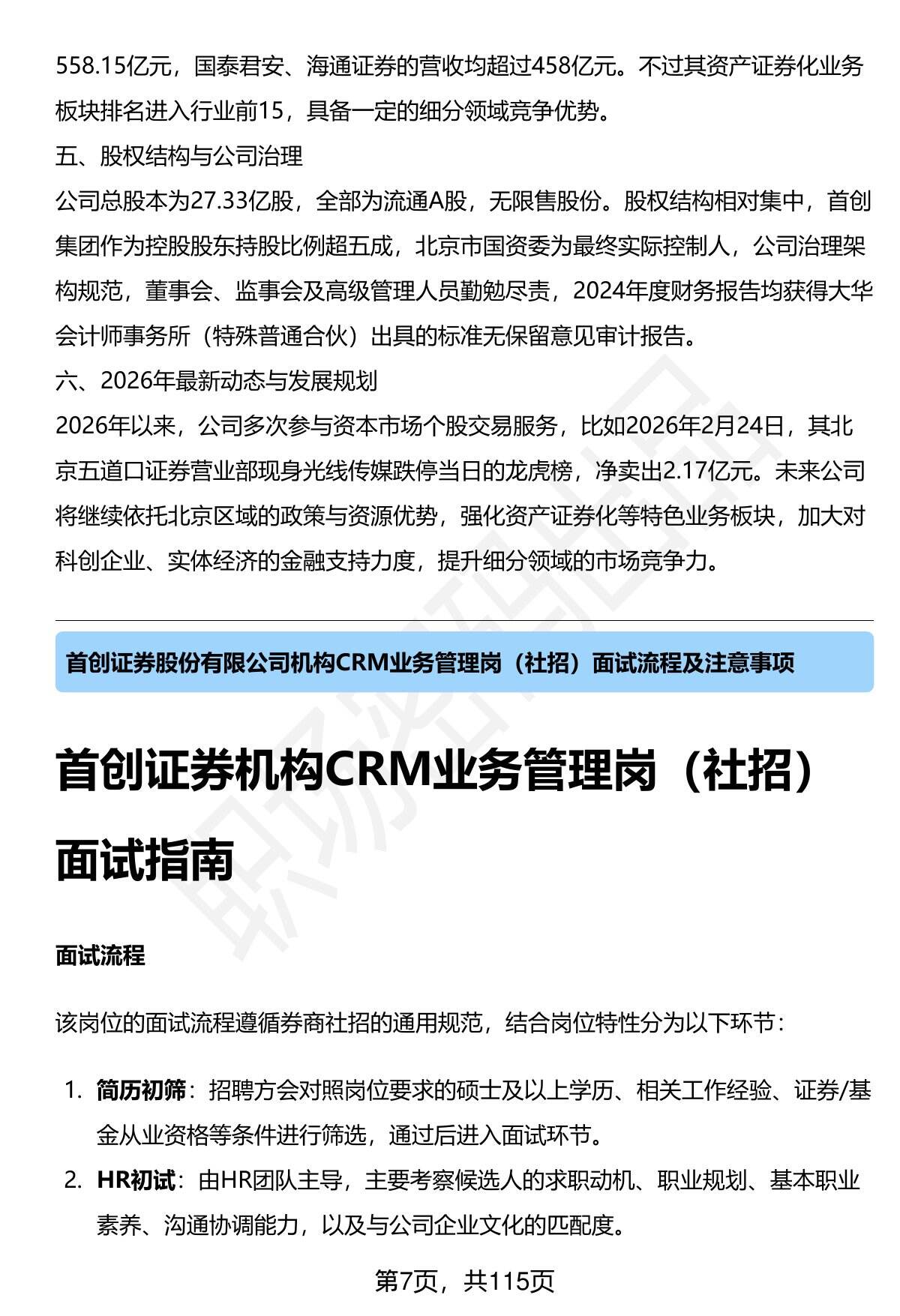 558.15亿元，国泰君安、海通证券的营收均超过458亿元。不过其资产证券化业务板块排名进入行业前15，具备一定的细分领域竞争优势。

五、股权结构与公司治理

公司总股本为27.33亿股，全部为流通A股，无限售股份。股权结构相对集中，首创集团作为控股股东持股比例超五成，北京市国资委为最终实际控制人，公司治理架构规范，董事会、监事会及高级管理人员勤勉尽责，2024年度财务报告均获得大华会计师事务所（特殊普通合伙）出具的标准无保留意见审计报告。

六、2026年最新动态与发展规划

2026年以来，公司多次参与资本市场个股交易服务，比如2026年2月24日，其北京五道口证券营业部现身光线传媒跌停当日的龙虎榜，净卖出2.17亿元。未来公司将继续依托北京区域的政策与资源优势，强化资产证券化等特色业务板块，加大对科创企业、实体经济的金融支持力度，提升细分领域的市场竞争力。

首创证券股份有限公司机构CRM业务管理岗（社招）面试流程及注意事项

首创证券机构CRM业务管理岗（社招）面试指南

面试流程

该岗位的面试流程遵循券商社招的通用规范，结合岗位特性分为以下环节：

1. 简历初筛：招聘方会对照岗位要求的硕士及以上学历、相关工作经验、证券/基金从业资格等条件进行筛选，通过后进入面试环节。
2. HR初试：由HR团队主导，主要考察候选人的求职动机、职业规划、基本职业素养、沟通协调能力，以及与公司企业文化的匹配度。

第7页，共115页